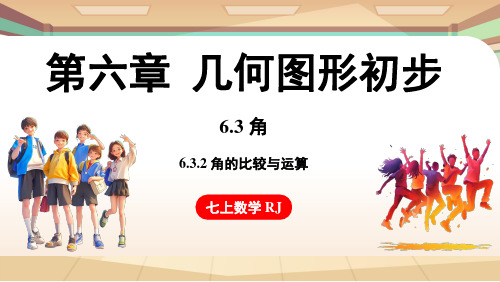 第六章 几何图形初步

6.3 角

6.3.2 角的比较与运算

七上数学 RJ